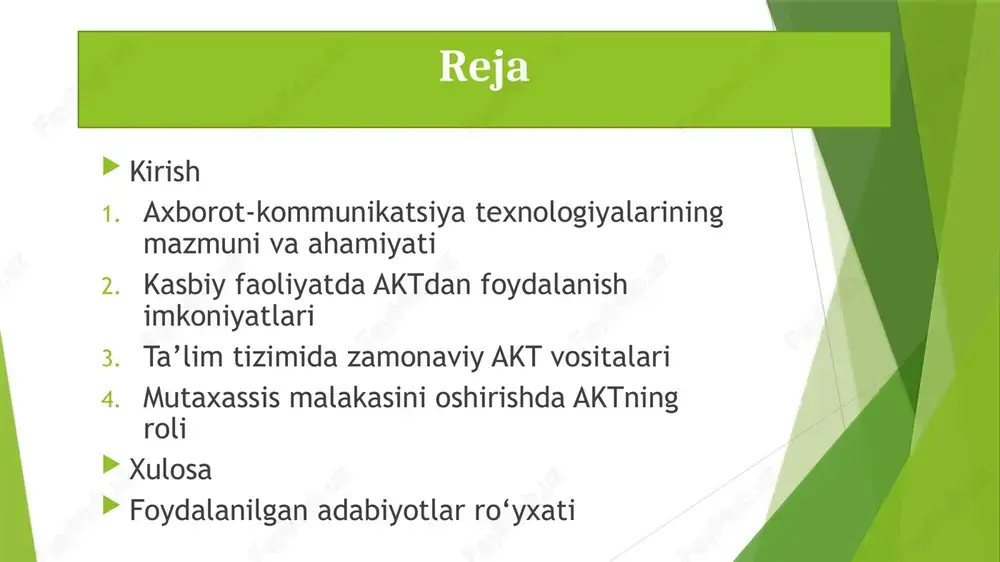 Reja

Kirish

1. Axborot-kommunikatsiya texnologiyalarining mazmuni va ahamiyati
2. Kasbiy faoliyatda AKTdan foydalanish imkoniyatlari
3. Ta’lim tizimida zamonaviy AKT vositalari
4. Mutaxassis malakasini oshirishda AKTning roli

Xulosa

Foydalanilgan adabiyotlar ro‘yxati